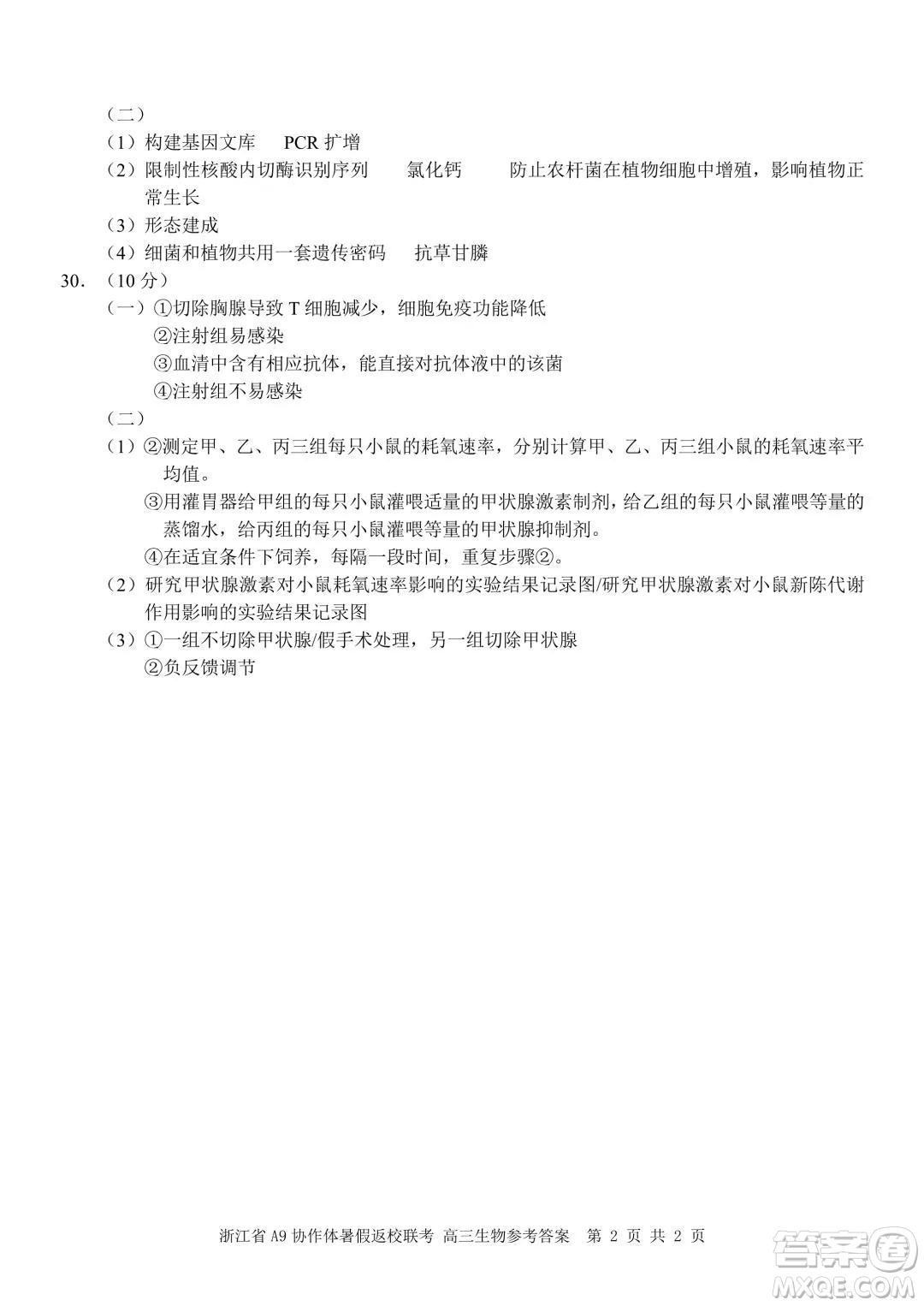 （二）
（1）构建基因文库　　PCR 扩增
（2）限制性核酸内切酶识别序列　　氯化钙　　防止农杆菌在植物细胞中增殖，影响植物正常生长
（3）形态建成
（4）细菌和植物共用一套遗传密码　　抗草甘膦
30．（10 分）
（一）①切除胸腺导致 T 细胞减少，细胞免疫功能降低
②注射组易感染
③血清中含有相应抗体，能直接对抗体液中的该菌
④注射组不易感染
（二）
（1）②测定甲、乙、丙三组每只小鼠的耗氧速率，分别计算甲、乙、丙三组小鼠的耗氧速率平均值。
③用灌胃器给甲组的每只小鼠灌喂适量的甲状腺激素制剂，给乙组的每只小鼠灌喂等量的蒸馏水，给丙组的每只小鼠灌喂等量的甲状腺抑制剂。
④在适宜条件下饲养，每隔一段时间，重复步骤②。
（2）研究甲状腺激素对小鼠耗氧速率影响的实验结果记录图/研究甲状腺激素对小鼠新陈代谢作用影响的实验结果记录图
（3）①一组不切除甲状腺/假手术处理，另一组切除甲状腺
②负反馈调节

浙江省 A9 协作体暑假返校联考 高三生物参考答案 第 2 页 共 2 页

答案圈
MXQE.COM